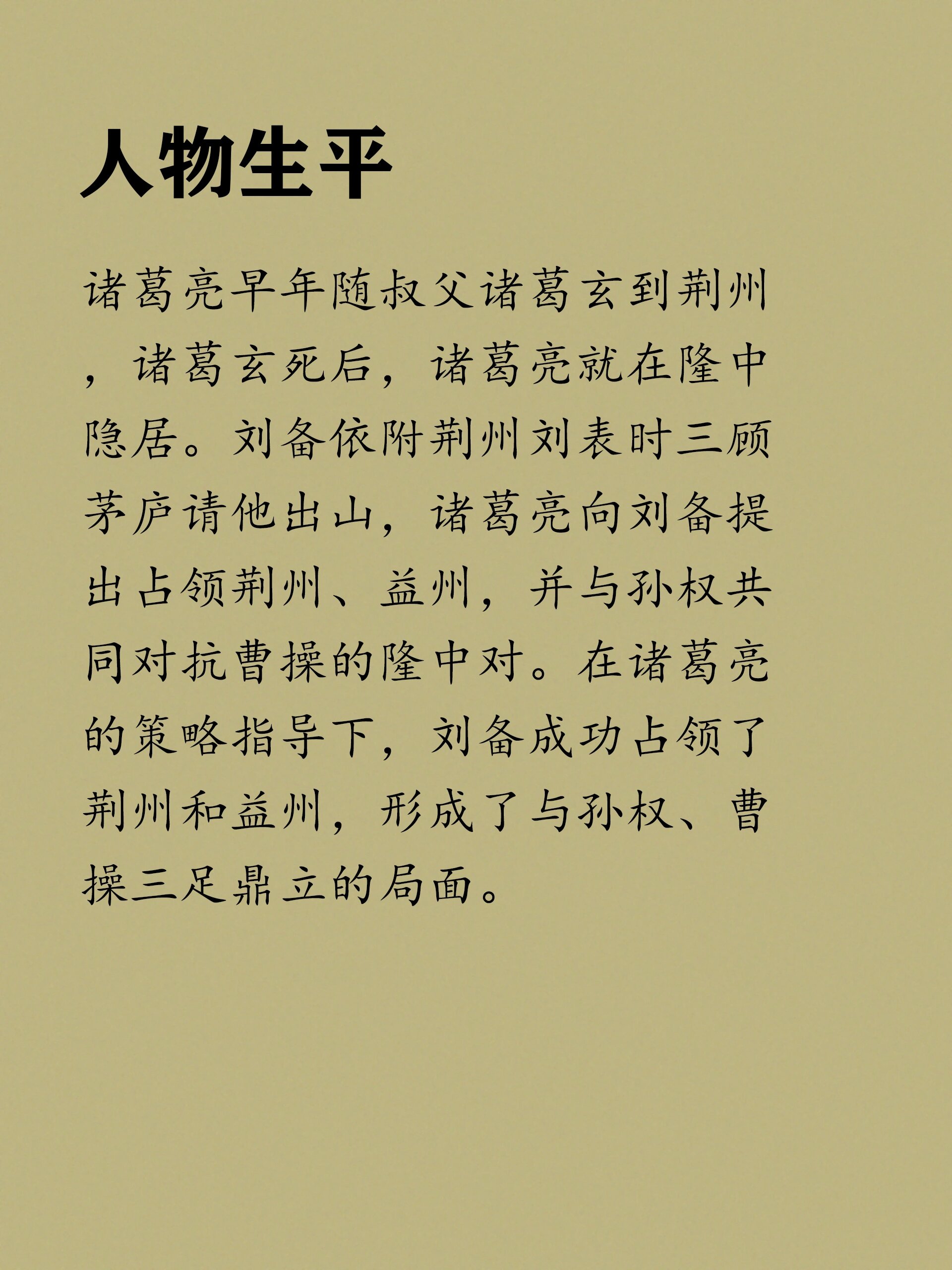 人物生平

诸葛亮早年随叔父诸葛玄到荆州，诸葛玄死后，诸葛亮就在隆中隐居。刘备依附荆州刘表时三顾茅庐请他出山，诸葛亮向刘备提出占领荆州、益州，并与孙权共同对抗曹操的隆中对。在诸葛亮的策略指导下，刘备成功占领了荆州和益州，形成了与孙权、曹操三足鼎立的局面。